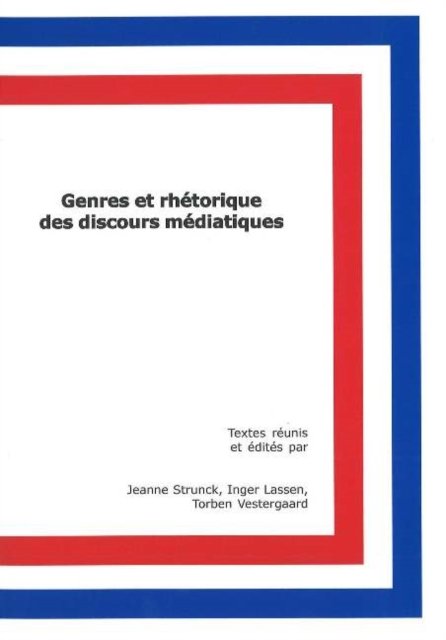 Genres et rhétorique
des discours médiatiques

Textes réunis
et édités par

Jeanne Strunck, Inger Lassen,
Torben Vestergaard